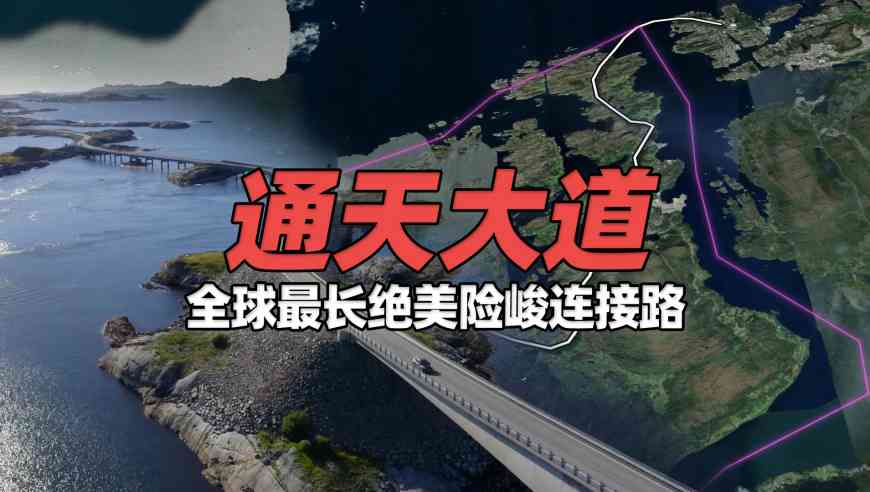 通天大道

全球最长绝美险峻连接路